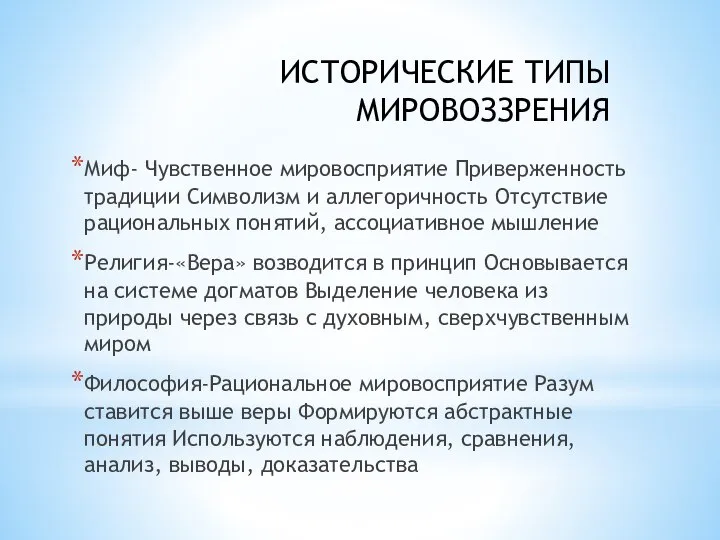 ИСТОРИЧЕСКИЕ ТИПЫ МИРОВОЗЗРЕНИЯ

*Миф- Чувственное мировосприятие Приверженность традиции Символизм и аллегоричность Отсутствие рациональных понятий, ассоциативное мышление

*Религия-«Вера» возводится в принцип Основывается на системе догматов Выделение человека из природы через связь с духовным, сверхчувственным миром

*Философия-Рациональное мировосприятие Разум ставится выше веры Формируются абстрактные понятия Используются наблюдения, сравнения, анализ, выводы, доказательства